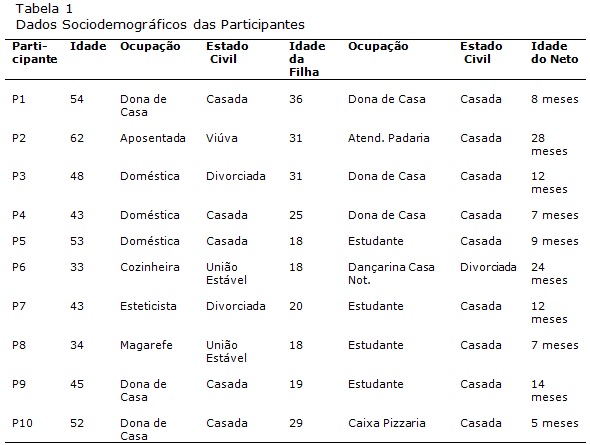 Tabela 1
Dados Sociodemográficos das Participantes

| Participante | Idade | Ocupação | Estado Civil | Idade da Filha | Ocupação | Estado Civil | Idade do Neto |
|---|---|---|---|---|---|---|---|
| P1 | 54 | Dona de Casa | Casada | 36 | Dona de Casa | Casada | 8 meses |
| P2 | 62 | Aposentada | Viúva | 31 | Atend. Padaria | Casada | 28 meses |
| P3 | 48 | Doméstica | Divorciada | 31 | Dona de Casa | Casada | 12 meses |
| P4 | 43 | Doméstica | Casada | 25 | Dona de Casa | Casada | 7 meses |
| P5 | 53 | Doméstica | Casada | 18 | Estudante | Casada | 9 meses |
| P6 | 33 | Cozinheira | União Estável | 18 | Dançarina Casa Not. | Divorciada | 24 meses |
| P7 | 43 | Esteticista | Divorciada | 20 | Estudante | Casada | 12 meses |
| P8 | 34 | Magarefe | União Estável | 18 | Estudante | Casada | 7 meses |
| P9 | 45 | Dona de Casa | Casada | 19 | Estudante | Casada | 14 meses |
| P10 | 52 | Dona de Casa | Casada | 29 | Caixa Pizzaria | Casada | 5 meses |